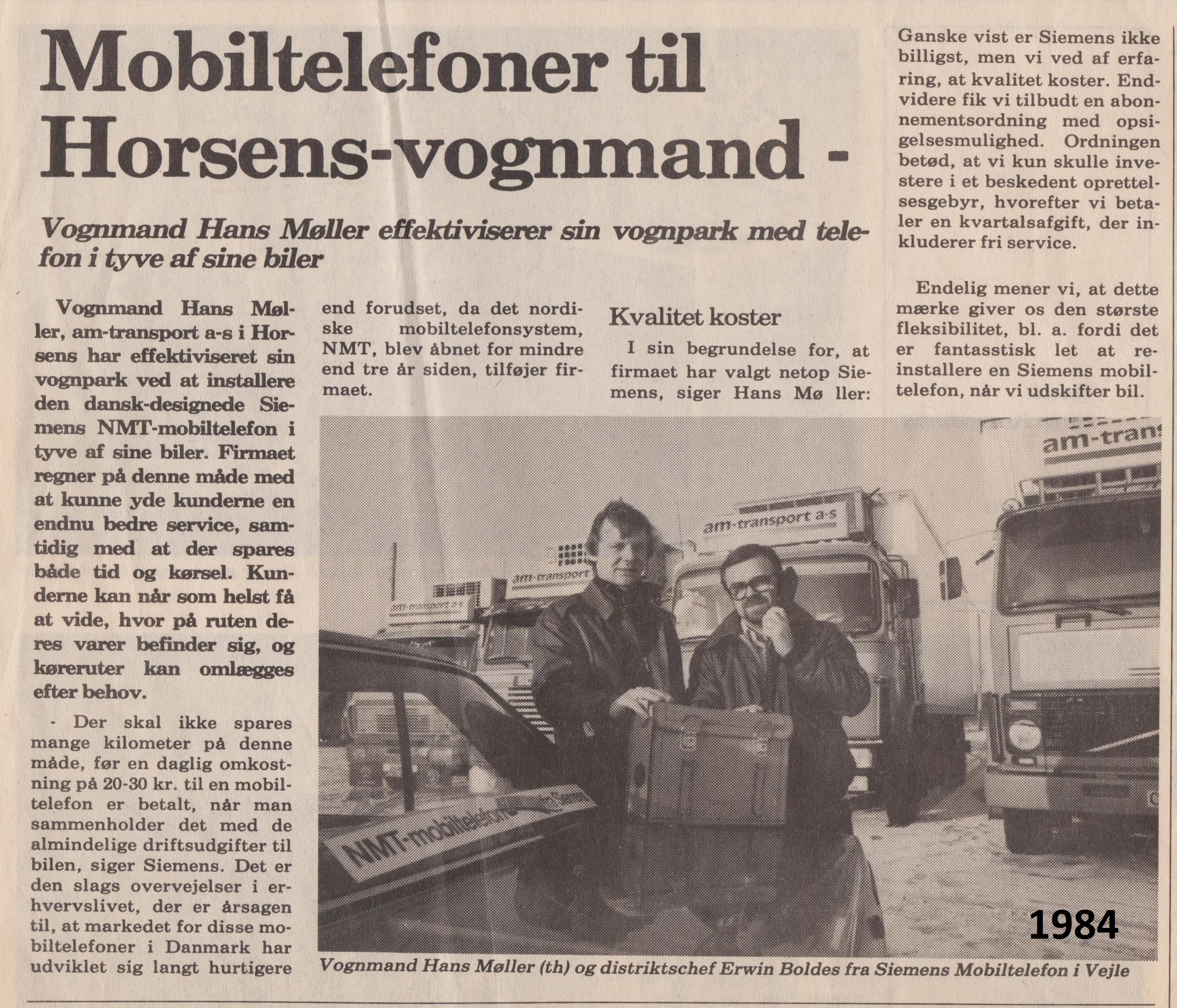 Mobiltelefoner til Horsens-vognmand -

Vognmand Hans Møller effektiviserer sin vognpark med telefon i tyve af sine biler

Vognmand Hans Møller, am-transport a-s i Horsens har effektiviseret sin vognpark ved at installere den dansk-designede Siemens NMT-mobiltelefon i tyve af sine biler. Firmaet regner på denne måde med at kunne yde kunderne en endnu bedre service, samtidig med at der spares både tid og kørsel. Kunderne kan når som helst få at vide, hvor på ruten deres varer befinder sig, og køreruter kan omlægges efter behov.

- Der skal ikke spares mange kilometer på denne måde, før en daglig omkostning på 20-30 kr. til en mobiltelefon er betalt, når man sammenholder det med de almindelige driftsudgifter til bilen, siger Siemens. Det er den slags overvejelser i erhvervslivet, der er årsagen til, at markedet for disse mobiltelefoner i Danmark har udviklet sig langt hurtigere end forudset, da det nordiske mobiltelefonsystem, NMT, blev åbnet for mindre end tre år siden, tilføjer firmaet.

Kvalitet koster

I sin begrundelse for, at firmaet har valgt netop Siemens, siger Hans Mø ller:

Ganske vist er Siemens ikke billigst, men vi ved af erfaring, at kvalitet koster. Endvidere fik vi tilbudt en abonnementsordning med opsigelsesmulighed. Ordningen betød, at vi kun skulle investere i et beskedent oprettelsesgebyr, hvorefter vi betaler en kvartalsafgift, der inkluderer fri service.

Endelig mener vi, at dette mærke giver os den største fleksibilitet, bl. a. fordi det er fantasstisk let at reinstallere en Siemens mobiltelefon, når vi udskifter bil.

am-trans
am-transport a-s
am-transport
am-transport a-s
NMT-mobiltelefon

1984

Vognmand Hans Møller (th) og distriktschef Erwin Boldes fra Siemens Mobiltelefon i Vejle